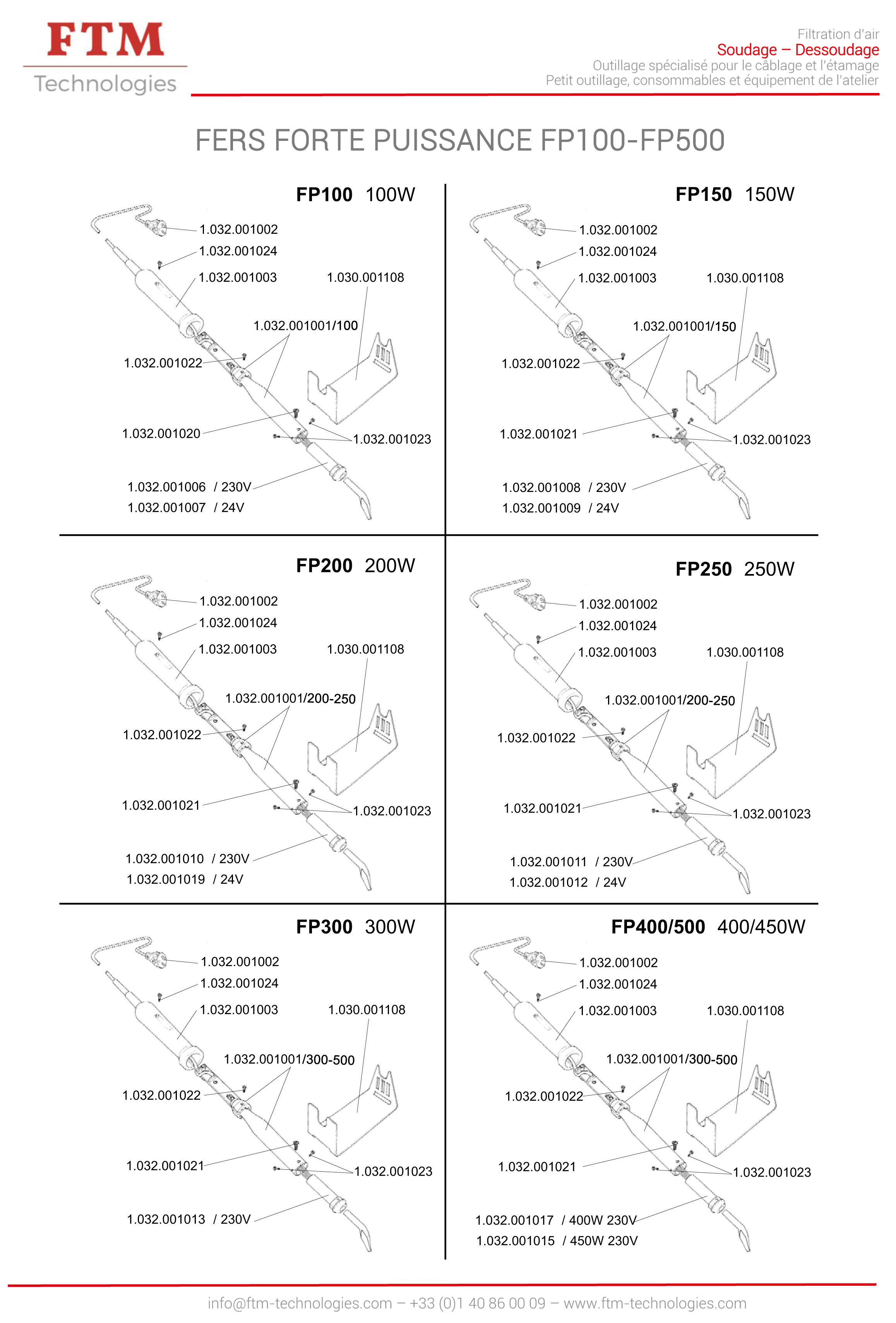 FTM
Technologies

Filtration d'air
Soudage – Dessoudage
Outillage spécialisé pour le câblage et l'étamage
Petit outillage, consommables et équipement de l'atelier

FERS FORTE PUISSANCE FP100-FP500

FP100 100W
1.032.001002
1.032.001024
1.032.001003
1.030.001108
1.032.001001/100
1.032.001022
1.032.001020
1.032.001023
1.032.001006 / 230V
1.032.001007 / 24V

FP150 150W
1.032.001002
1.032.001024
1.032.001003
1.030.001108
1.032.001001/150
1.032.001022
1.032.001021
1.032.001023
1.032.001008 / 230V
1.032.001009 / 24V

FP200 200W
1.032.001002
1.032.001024
1.032.001003
1.030.001108
1.032.001001/200-250
1.032.001022
1.032.001021
1.032.001023
1.032.001010 / 230V
1.032.001019 / 24V

FP250 250W
1.032.001002
1.032.001024
1.032.001003
1.030.001108
1.032.001001/200-250
1.032.001022
1.032.001021
1.032.001023
1.032.001011 / 230V
1.032.001012 / 24V

FP300 300W
1.032.001002
1.032.001024
1.032.001003
1.030.001108
1.032.001001/300-500
1.032.001022
1.032.001021
1.032.001023
1.032.001013 / 230V

FP400/500 400/450W
1.032.001002
1.032.001024
1.032.001003
1.030.001108
1.032.001001/300-500
1.032.001022
1.032.001021
1.032.001023
1.032.001017 / 400W 230V
1.032.001015 / 450W 230V

info@ftm-technologies.com – +33 (0)1 40 86 00 09 – www.ftm-technologies.com